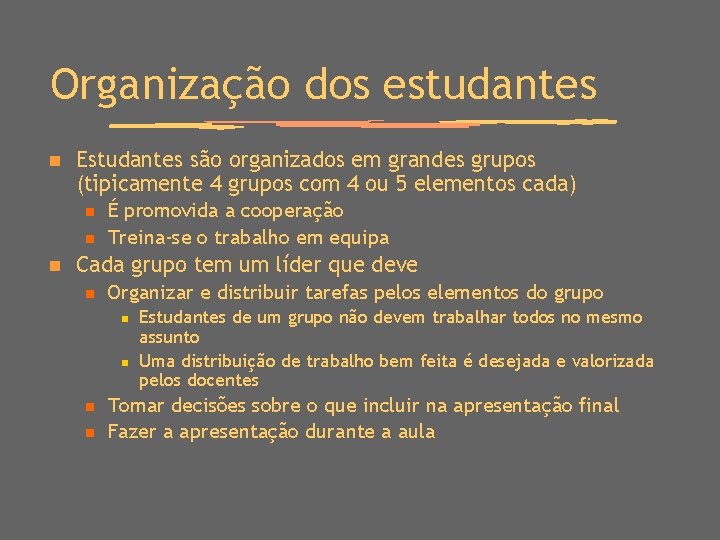 Organização dos estudantes

• Estudantes são organizados em grandes grupos (tipicamente 4 grupos com 4 ou 5 elementos cada)
• É promovida a cooperação
• Treina-se o trabalho em equipa
• Cada grupo tem um líder que deve
• Organizar e distribuir tarefas pelos elementos do grupo
• Estudantes de um grupo não devem trabalhar todos no mesmo assunto
• Uma distribuição de trabalho bem feita é desejada e valorizada pelos docentes
• Tomar decisões sobre o que incluir na apresentação final
• Fazer a apresentação durante a aula